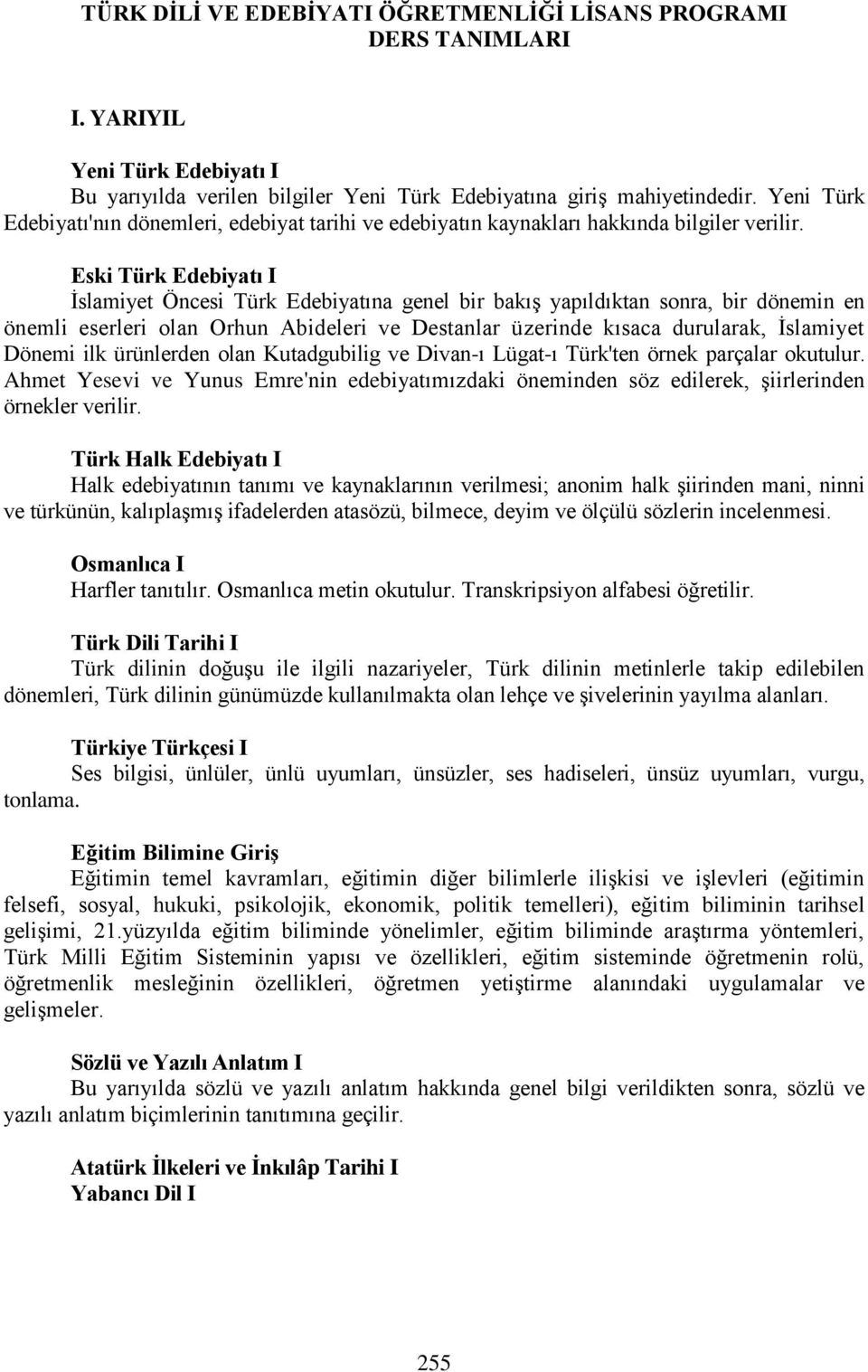 TÜRK DİLİ VE EDEBİYATI ÖĞRETMENLİĞİ LİSANS PROGRAMI DERS TANIMLARI

I. YARIYIL

Yeni Türk Edebiyatı I
Bu yarıyılda verilen bilgiler Yeni Türk Edebiyatına giriş mahiyetindedir. Yeni Türk Edebiyatı'nın dönemleri, edebiyat tarihi ve edebiyatın kaynakları hakkında bilgiler verilir.

Eski Türk Edebiyatı I
İslamiyet Öncesi Türk Edebiyatına genel bir bakış yapıldıktan sonra, bir dönemin en önemli eserleri olan Orhun Abideleri ve Destanlar üzerinde kısaca durularak, İslamiyet Dönemi ilk ürünlerden olan Kutadgubilig ve Divan-ı Lügat-ı Türk'ten örnek parçalar okutulur. Ahmet Yesevi ve Yunus Emre'nin edebiyatımızdaki öneminden söz edilerek, şiirlerinden örnekler verilir.

Türk Halk Edebiyatı I
Halk edebiyatının tanımı ve kaynaklarının verilmesi; anonim halk şiirinden mani, ninni ve türkünün, kalıplaşmış ifadelerden atasözü, bilmece, deyim ve ölçülü sözlerin incelenmesi.

Osmanlıca I
Harfler tanıtılır. Osmanlıca metin okutulur. Transkripsiyon alfabesi öğretilir.

Türk Dili Tarihi I
Türk dilinin doğuşu ile ilgili nazariyeler, Türk dilinin metinlerle takip edilebilen dönemleri, Türk dilinin günümüzde kullanılmakta olan lehçe ve şivelerinin yayılma alanları.

Türkiye Türkçesi I
Ses bilgisi, ünlüler, ünlü uyumları, ünsüzler, ses hadiseleri, ünsüz uyumları, vurgu, tonlama.

Eğitim Bilimine Giriş
Eğitimin temel kavramları, eğitimin diğer bilimlerle ilişkisi ve işlevleri (eğitimin felsefi, sosyal, hukuki, psikolojik, ekonomik, politik temelleri), eğitim biliminin tarihsel gelişimi, 21.yüzyılda eğitim biliminde yönelimler, eğitim biliminde araştırma yöntemleri, Türk Milli Eğitim Sisteminin yapısı ve özellikleri, eğitim sisteminde öğretmenin rolü, öğretmenlik mesleğinin özellikleri, öğretmen yetiştirme alanındaki uygulamalar ve gelişmeler.

Sözlü ve Yazılı Anlatım I
Bu yarıyılda sözlü ve yazılı anlatım hakkında genel bilgi verildikten sonra, sözlü ve yazılı anlatım biçimlerinin tanıtımına geçilir.

Atatürk İlkeleri ve İnkılâp Tarihi I
Yabancı Dil I

255